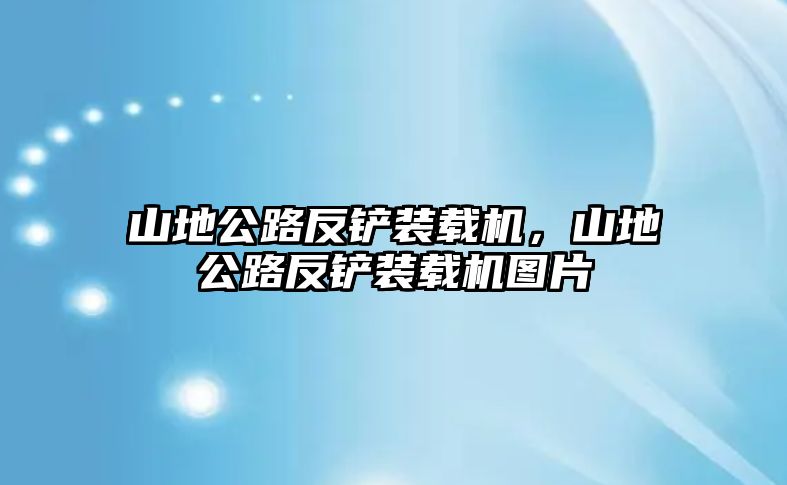 山地公路反铲装载机，山地公路反铲装载机图片